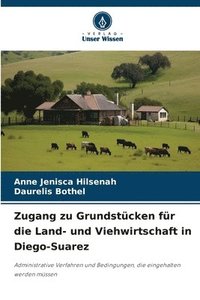 VERLAG
Unser Wissen

Anne Jenisca Hilsenah
Daurelis Bothel

Zugang zu Grundstücken für die Land- und Viehwirtschaft in Diego-Suarez

Administrative Verfahren und Bedingungen, die eingehalten werden müssen